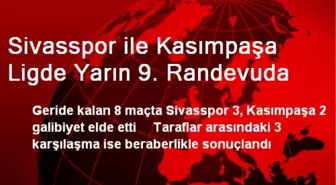 Sivasspor ile Kasımpaşa Ligde Yarın 9. Randevuda

Geride kalan 8 maçta Sivasspor 3, Kasımpaşa 2 galibiyet elde etti Taraflar arasındaki 3 karşılaşma ise beraberlikle sonuçlandı